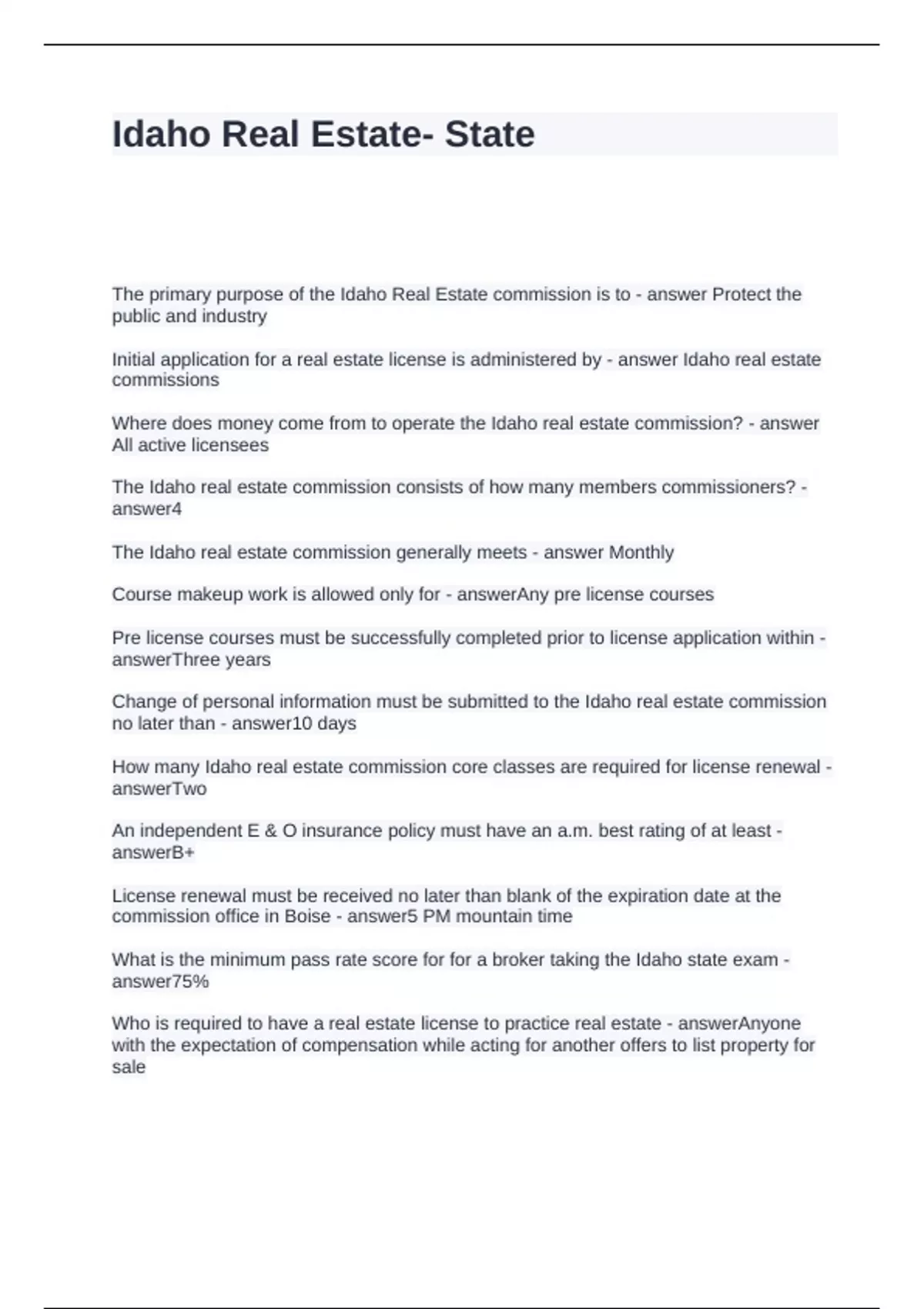 Idaho Real Estate- State

The primary purpose of the Idaho Real Estate commission is to - answer Protect the public and industry

Initial application for a real estate license is administered by - answer Idaho real estate commissions

Where does money come from to operate the Idaho real estate commission? - answer All active licensees

The Idaho real estate commission consists of how many members commissioners? - answer4

The Idaho real estate commission generally meets - answer Monthly

Course makeup work is allowed only for - answerAny pre license courses

Pre license courses must be successfully completed prior to license application within - answerThree years

Change of personal information must be submitted to the Idaho real estate commission no later than - answer10 days

How many Idaho real estate commission core classes are required for license renewal - answerTwo

An independent E & O insurance policy must have an a.m. best rating of at least - answerB+

License renewal must be received no later than blank of the expiration date at the commission office in Boise - answer5 PM mountain time

What is the minimum pass rate score for for a broker taking the Idaho state exam - answer75%

Who is required to have a real estate license to practice real estate - answerAnyone with the expectation of compensation while acting for another offers to list property for sale